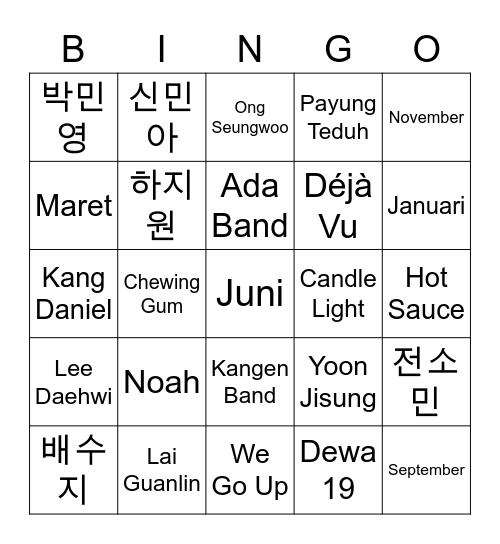 | B | I | N | G | O |
|---|---|---|---|---|
| 박민영 | 신민아 | Ong Seungwoo | Payung Teduh | November |
| Maret | 하지원 | Ada Band | Déjà Vu | Januari |
| Kang Daniel | Chewing Gum | Juni | Candle Light | Hot Sauce |
| Lee Daehwi | Noah | Kangen Band | Yoon Jisung | 전소민 |
| 배수지 | Lai Guanlin | We Go Up | Dewa 19 | September |